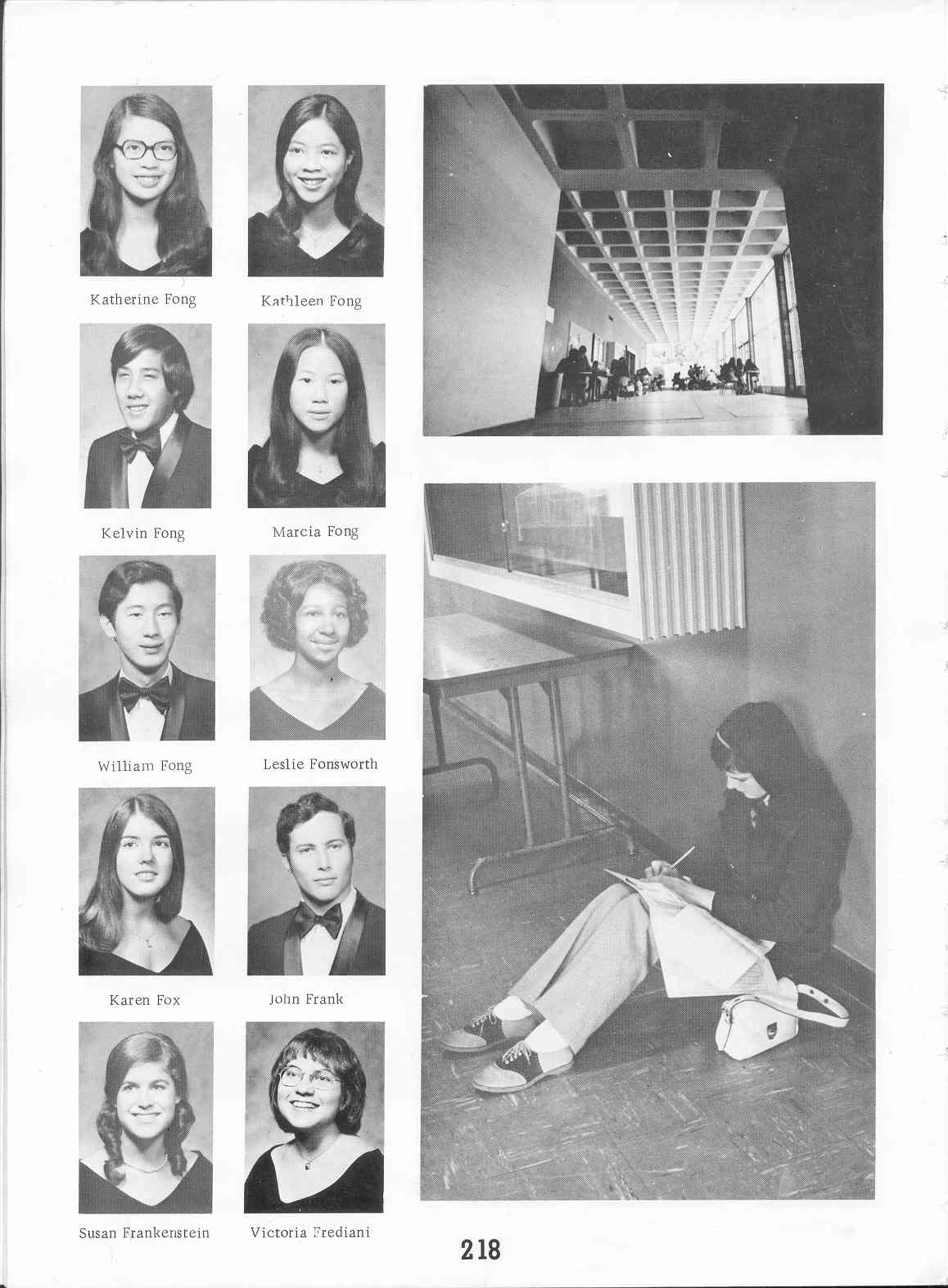 Katherine Fong

Kathleen Fong

Kelvin Fong

Marcia Fong

William Fong

Leslie Fonsworth

Karen Fox

John Frank

Susan Frankenstein

Victoria Frediani

218